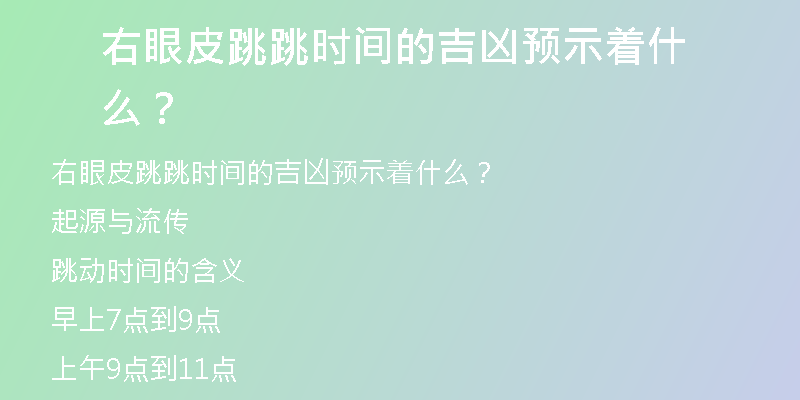 右眼皮跳跳时间的吉凶预示着什么？

右眼皮跳跳时间的吉凶预示着什么？

起源与流传

跳动时间的含义

早上7点到9点

上午9点到11点